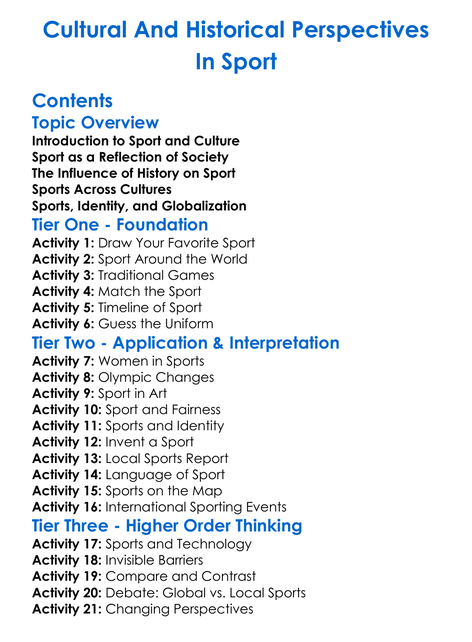 Cultural And Historical Perspectives In Sport

Contents

Topic Overview

Introduction to Sport and Culture
Sport as a Reflection of Society
The Influence of History on Sport
Sports Across Cultures
Sports, Identity, and Globalization

Tier One - Foundation

Activity 1: Draw Your Favorite Sport
Activity 2: Sport Around the World
Activity 3: Traditional Games
Activity 4: Match the Sport
Activity 5: Timeline of Sport
Activity 6: Guess the Uniform

Tier Two - Application & Interpretation

Activity 7: Women in Sports
Activity 8: Olympic Changes
Activity 9: Sport in Art
Activity 10: Sport and Fairness
Activity 11: Sports and Identity
Activity 12: Invent a Sport
Activity 13: Local Sports Report
Activity 14: Language of Sport
Activity 15: Sports on the Map
Activity 16: International Sporting Events

Tier Three - Higher Order Thinking

Activity 17: Sports and Technology
Activity 18: Invisible Barriers
Activity 19: Compare and Contrast
Activity 20: Debate: Global vs. Local Sports
Activity 21: Changing Perspectives